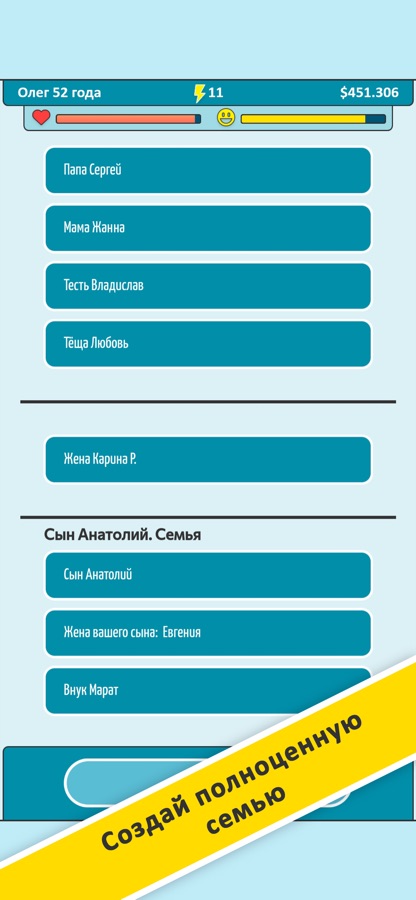 Олег 52 года
11
$451.306

Папа Сергей

Мама Жанна

Тесть Владислав

Тёща Любовь

Жена Карина Р.

Сын Анатолий. Семья

Сын Анатолий

Жена вашего сына: Евгения

Внук Марат

Создай полноценную семью